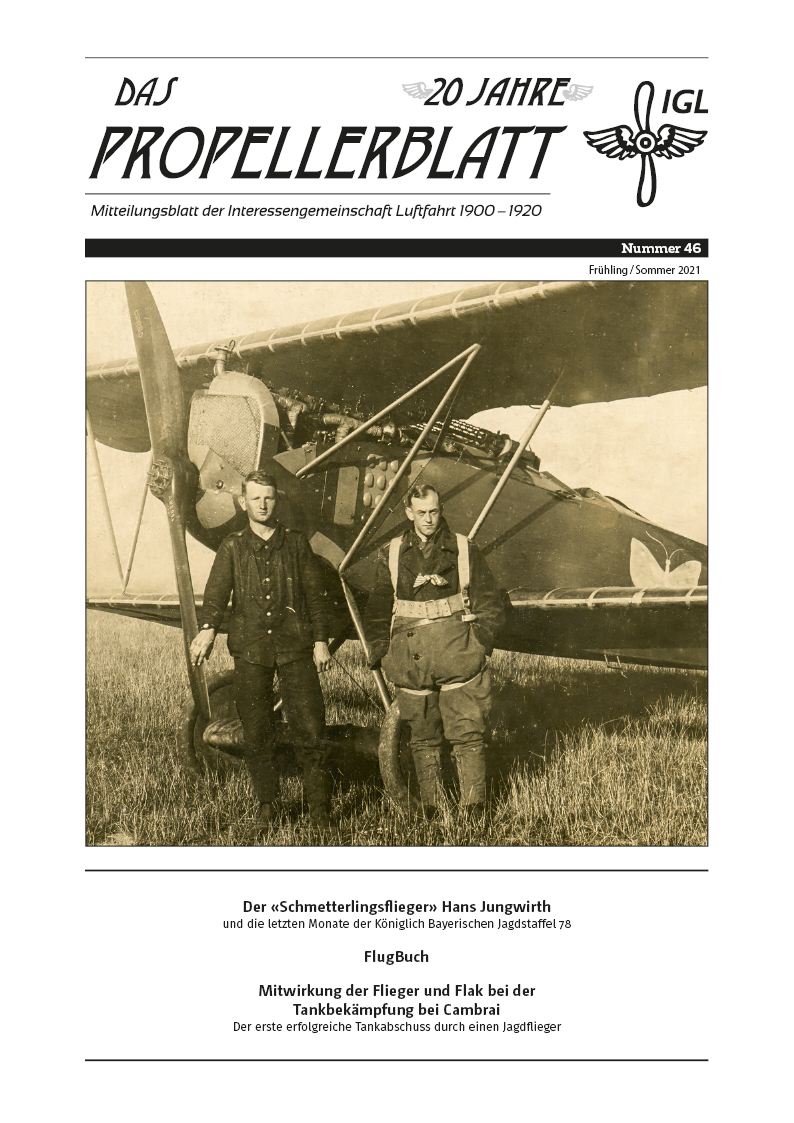 DAS
20 JAHRE
PROPELLERBLATT
IGL

Mitteilungsblatt der Interessengemeinschaft Luftfahrt 1900 – 1920

Nummer 46

Frühling / Sommer 2021

Der «Schmetterlingsflieger» Hans Jungwirth
und die letzten Monate der Königlich Bayerischen Jagdstaffel 78

FlugBuch

Mitwirkung der Flieger und Flak bei der Tankbekämpfung bei Cambrai
Der erste erfolgreiche Tankabschuss durch einen Jagdflieger